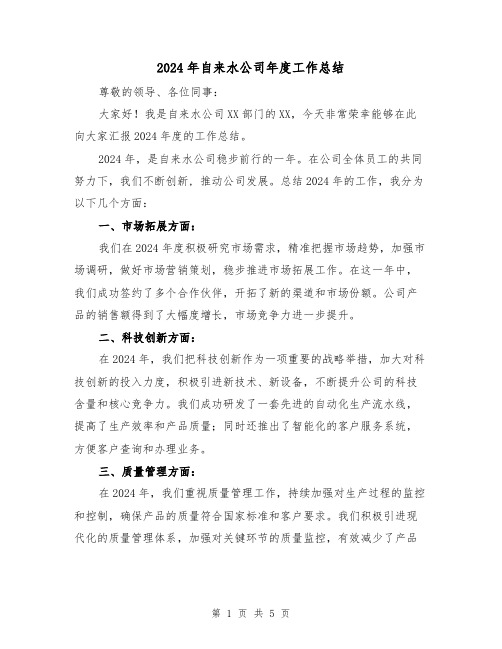 2024年自来水公司年度工作总结

尊敬的领导、各位同事：

大家好！我是自来水公司XX部门的XX，今天非常荣幸能够在此向大家汇报2024年度的工作总结。

2024年，是自来水公司稳步前行的一年。在公司全体员工的共同努力下，我们不断创新，推动公司发展。总结2024年的工作，我分为以下几个方面：

一、市场拓展方面：

我们在2024年度积极研究市场需求，精准把握市场趋势，加强市场调研，做好市场营销策划，稳步推进市场拓展工作。在这一年中，我们成功签约了多个合作伙伴，开拓了新的渠道和市场份额。公司产品的销售额得到了大幅度增长，市场竞争力进一步提升。

二、科技创新方面：

在2024年，我们把科技创新作为一项重要的战略举措，加大对科技创新的投入力度，积极引进新技术、新设备，不断提升公司的科技含量和核心竞争力。我们成功研发了一套先进的自动化生产流水线，提高了生产效率和产品质量；同时还推出了智能化的客户服务系统，方便客户查询和办理业务。

三、质量管理方面：

在2024年，我们重视质量管理工作，持续加强对生产过程的监控和控制，确保产品的质量符合国家标准和客户要求。我们积极引进现代化的质量管理体系，加强对关键环节的质量监控，有效减少了产品

第 1 页 共 5 页